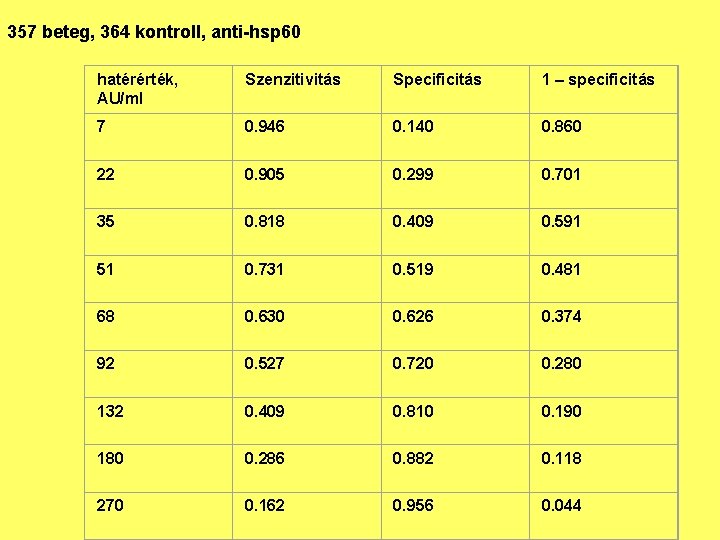 357 beteg, 364 kontroll, anti-hsp60

| határérték, AU/ml | Szenzitivitás | Specificitás | 1 – specificitás |
|---|---|---|---|
| 7 | 0.946 | 0.140 | 0.860 |
| 22 | 0.905 | 0.299 | 0.701 |
| 35 | 0.818 | 0.409 | 0.591 |
| 51 | 0.731 | 0.519 | 0.481 |
| 68 | 0.630 | 0.626 | 0.374 |
| 92 | 0.527 | 0.720 | 0.280 |
| 132 | 0.409 | 0.810 | 0.190 |
| 180 | 0.286 | 0.882 | 0.118 |
| 270 | 0.162 | 0.956 | 0.044 |